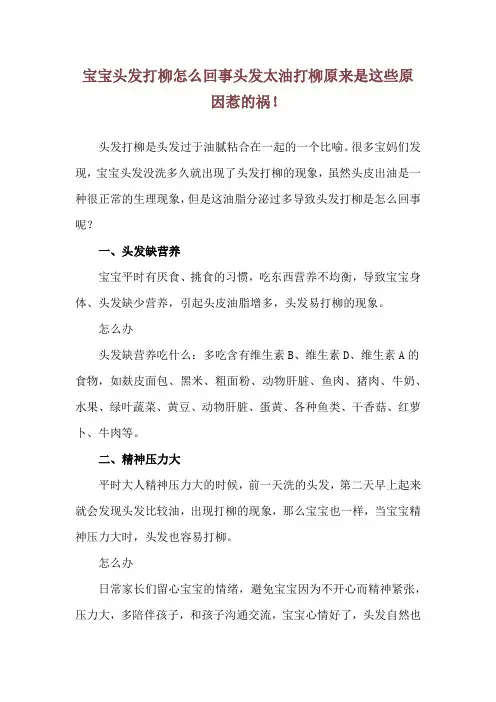 宝宝头发打柳怎么回事头发太油打柳原来是这些原因惹的祸！

头发打柳是头发过于油腻粘合在一起的一个比喻。很多宝妈们发现，宝宝头发没洗多久就出现了头发打柳的现象，虽然头皮出油是一种很正常的生理现象，但是这油脂分泌过多导致头发打柳是怎么回事呢？

一、头发缺营养

宝宝平时有厌食、挑食的习惯，吃东西营养不均衡，导致宝宝身体、头发缺少营养，引起头皮油脂增多，头发易打柳的现象。

怎么办

头发缺营养吃什么：多吃含有维生素 B、维生素 D、维生素 A 的食物，如麸皮面包、黑米、粗面粉、动物肝脏、鱼肉、猪肉、牛奶、水果、绿叶蔬菜、黄豆、动物肝脏、蛋黄、各种鱼类、干香菇、红萝卜、牛肉等。

二、精神压力大

平时大人精神压力大的时候，前一天洗的头发，第二天早上起来就会发现头发比较油，出现打柳的现象，那么宝宝也一样，当宝宝精神压力大时，头发也容易打柳。

怎么办

日常家长们留心宝宝的情绪，避免宝宝因为不开心而精神紧张，压力大，多陪伴孩子，和孩子沟通交流，宝宝心情好了，头发自然也